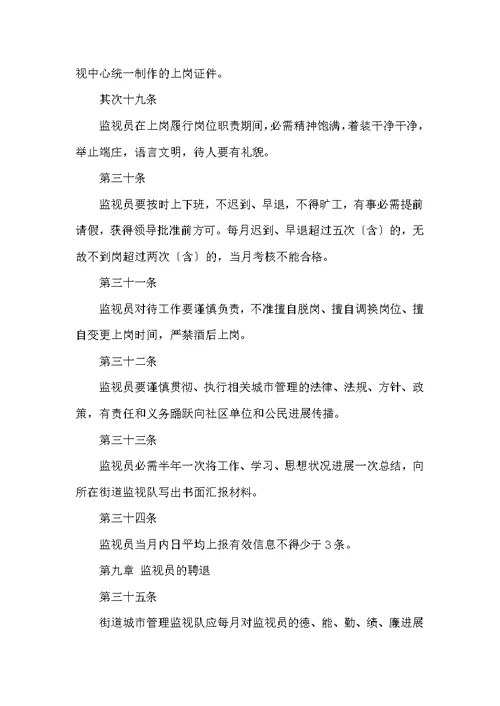 视中心统一制作的上岗证件。

其次十九条

监视员在上岗履行岗位职责期间，必需精神饱满，着装干净干净，举止端庄，语言文明，待人要有礼貌。

第三十条

监视员要按时上下班，不迟到、早退，不得旷工，有事必需提前请假，获得领导批准前方可。每月迟到、早退超过五次〔含〕的，无故不到岗超过两次〔含〕的，当月考核不能合格。

第三十一条

监视员对待工作要谨慎负责，不准擅自脱岗、擅自调换岗位、擅自变更上岗时间，严禁酒后上岗。

第三十二条

监视员要谨慎贯彻、执行相关城市管理的法律、法规、方针、政策，有责任和义务踊跃向社区单位和公民进展传播。

第三十三条

监视员必需半年一次将工作、学习、思想状况进展一次总结，向所在街道监视队写出书面汇报材料。

第三十四条

监视员当月内日平均上报有效信息不得少于3条。

第九章 监视员的聘退

第三十五条

街道城市管理监视队应每月对监视员的德、能、勤、绩、廉进展